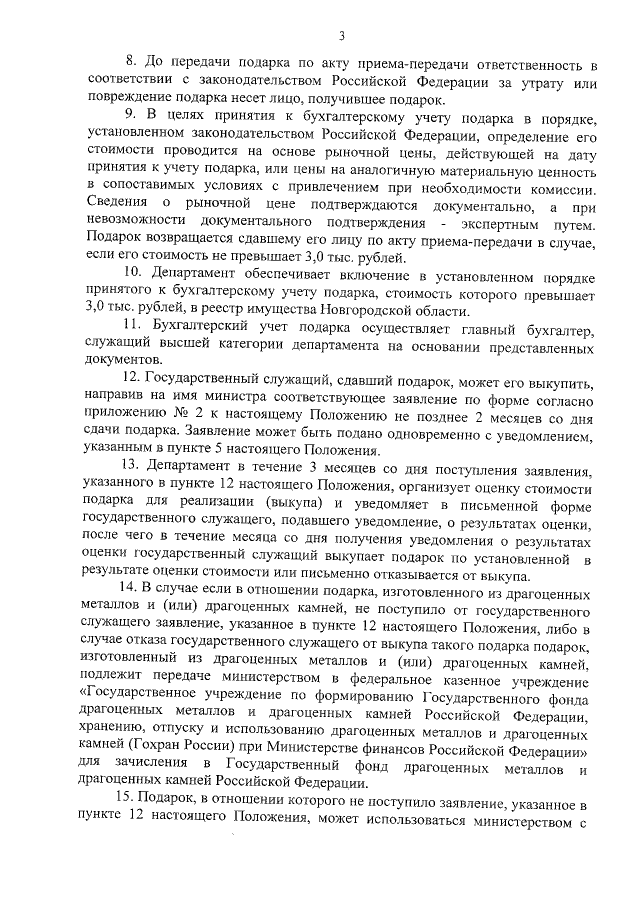 3

8. До передачи подарка по акту приема-передачи ответственность в соответствии с законодательством Российской Федерации за утрату или повреждение подарка несет лицо, получившее подарок.

9. В целях принятия к бухгалтерскому учету подарка в порядке, установленном законодательством Российской Федерации, определение его стоимости проводится на основе рыночной цены, действующей на дату принятия к учету подарка, или цены на аналогичную материальную ценность в сопоставимых условиях с привлечением при необходимости комиссии. Сведения о рыночной цене подтверждаются документально, а при невозможности документального подтверждения - экспертным путем. Подарок возвращается сдавшему его лицу по акту приема-передачи в случае, если его стоимость не превышает 3,0 тыс. рублей.

10. Департамент обеспечивает включение в установленном порядке принятого к бухгалтерскому учету подарка, стоимость которого превышает 3,0 тыс. рублей, в реестр имущества Новгородской области.

11. Бухгалтерский учет подарка осуществляет главный бухгалтер, служащий высшей категории департамента на основании представленных документов.

12. Государственный служащий, сдавший подарок, может его выкупить, направив на имя министра соответствующее заявление по форме согласно приложению № 2 к настоящему Положению не позднее 2 месяцев со дня сдачи подарка. Заявление может быть подано одновременно с уведомлением, указанным в пункте 5 настоящего Положения.

13. Департамент в течение 3 месяцев со дня поступления заявления, указанного в пункте 12 настоящего Положения, организует оценку стоимости подарка для реализации (выкупа) и уведомляет в письменной форме государственного служащего, подавшего уведомление, о результатах оценки, после чего в течение месяца со дня получения уведомления о результатах оценки государственный служащий выкупает подарок по установленной в результате оценки стоимости или письменно отказывается от выкупа.

14. В случае если в отношении подарка, изготовленного из драгоценных металлов и (или) драгоценных камней, не поступило от государственного служащего заявление, указанное в пункте 12 настоящего Положения, либо в случае отказа государственного служащего от выкупа такого подарка подарок, изготовленный из драгоценных металлов и (или) драгоценных камней, подлежит передаче министерством в федеральное казенное учреждение «Государственное учреждение по формированию Государственного фонда драгоценных металлов и драгоценных камней Российской Федерации, хранению, отпуску и использованию драгоценных металлов и драгоценных камней (Гохран России) при Министерстве финансов Российской Федерации» для зачисления в Государственный фонд драгоценных металлов и драгоценных камней Российской Федерации.

15. Подарок, в отношении которого не поступило заявление, указанное в пункте 12 настоящего Положения, может использоваться министерством с